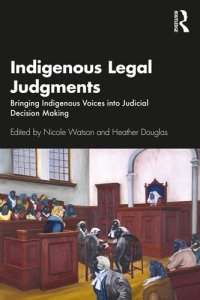 ROUTLEDGE

Indigenous Legal Judgments

Bringing Indigenous Voices into Judicial Decision Making

Edited by Nicole Watson and Heather Douglas